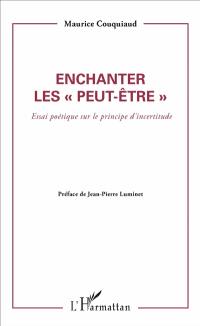 Maurice Couquiaud

ENCHANTER
LES « PEUT-ÊTRE »

Essai poétique sur le principe d'incertitude

Préface de Jean-Pierre Luminet

L'Harmattan